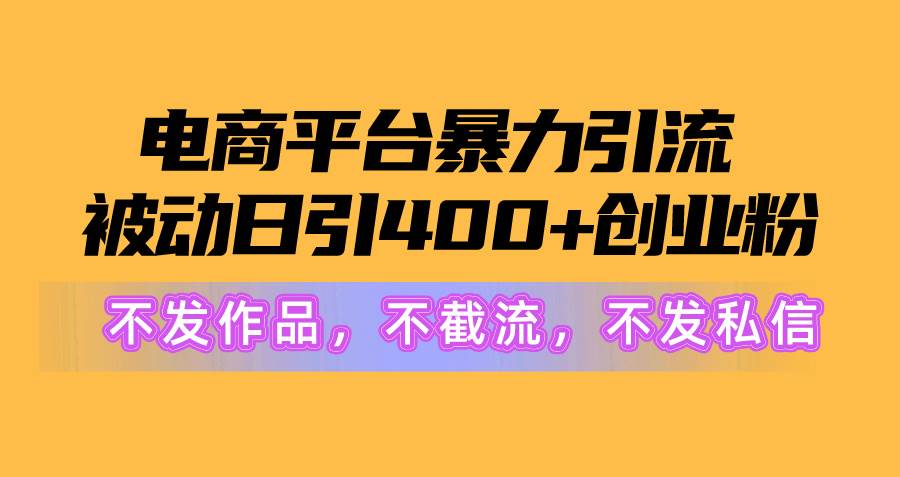 电商平台暴力引流
被动日引400+创业粉

不发作品，不截流，不发私信